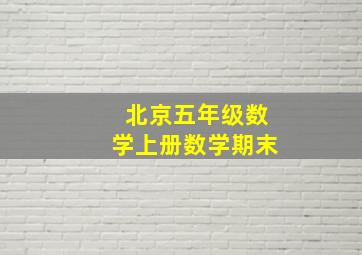 北京五年级数学上册数学期末